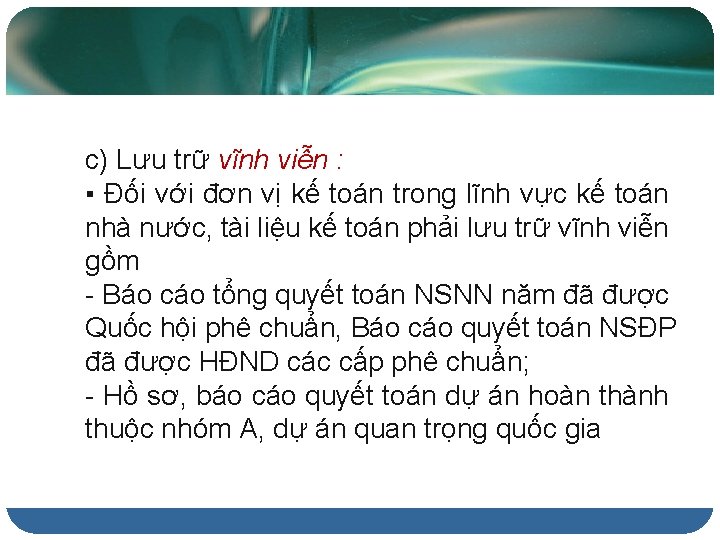 c) Lưu trữ vĩnh viễn :

▪ Đối với đơn vị kế toán trong lĩnh vực kế toán nhà nước, tài liệu kế toán phải lưu trữ vĩnh viễn gồm

- Báo cáo tổng quyết toán NSNN năm đã được Quốc hội phê chuẩn, Báo cáo quyết toán NSĐP đã được HĐND các cấp phê chuẩn;

- Hồ sơ, báo cáo quyết toán dự án hoàn thành thuộc nhóm A, dự án quan trọng quốc gia